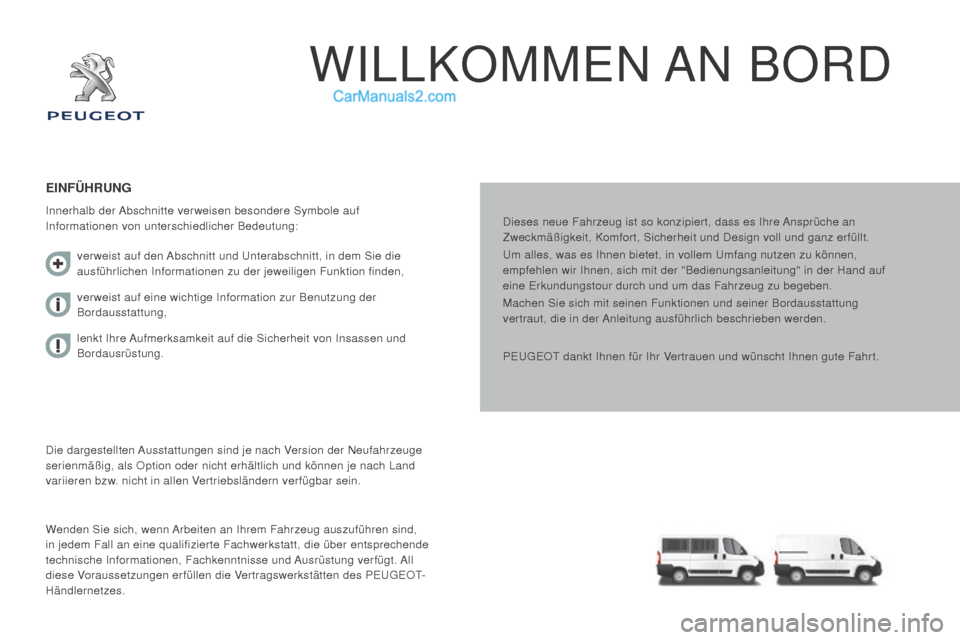 PEUGEOT

WILLKOMMEN AN BORD

CarManuals2.com

EINFÜHRUNG

Innerhalb der Abschnitte verweisen besondere Symbole auf Informationen von unterschiedlicher Bedeutung:

verweist auf den Abschnitt und Unterabschnitt, in dem Sie die ausführlichen Informationen zu der jeweiligen Funktion finden,

verweist auf eine wichtige Information zur Benutzung der Bordausstattung,

lenkt Ihre Aufmerksamkeit auf die Sicherheit von Insassen und Bordausrüstung.

Die dargestellten Ausstattungen sind je nach Version der Neufahrzeuge serienmäßig, als Option oder nicht erhältlich und können je nach Land variieren bzw. nicht in allen Vertriebsländern verfügbar sein.

Wenden Sie sich, wenn Arbeiten an Ihrem Fahrzeug auszuführen sind, in jedem Fall an eine qualifizierte Fachwerkstatt, die über entsprechende technische Informationen, Fachkenntnisse und Ausrüstung verfügt. All diese Voraussetzungen erfüllen die Vertragswerkstätten des PEUGEOT-Händlernetzes.

Dieses neue Fahrzeug ist so konzipiert, dass es Ihre Ansprüche an Zweckmäßigkeit, Komfort, Sicherheit und Design voll und ganz erfüllt.

Um alles, was es Ihnen bietet, in vollem Umfang nutzen zu können, empfehlen wir Ihnen, sich mit der "Bedienungsanleitung" in der Hand auf eine Erkundungstour durch und um das Fahrzeug zu begeben.

Machen Sie sich mit seinen Funktionen und seiner Bordausstattung vertraut, die in der Anleitung ausführlich beschrieben werden.

PEUGEOT dankt Ihnen für Ihr Vertrauen und wünscht Ihnen gute Fahrt.

carmanualsonline.info